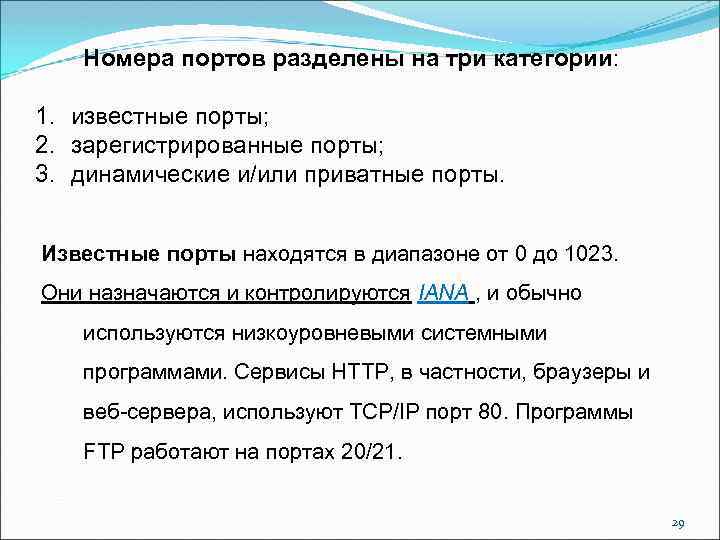 Номера портов разделены на три категории:

1. известные порты;
2. зарегистрированные порты;
3. динамические и/или приватные порты.

Известные порты находятся в диапазоне от 0 до 1023.

Они назначаются и контролируются IANA , и обычно используются низкоуровневыми системными программами. Сервисы HTTP, в частности, браузеры и веб-сервера, используют TCP/IP порт 80. Программы FTP работают на портах 20/21.

29